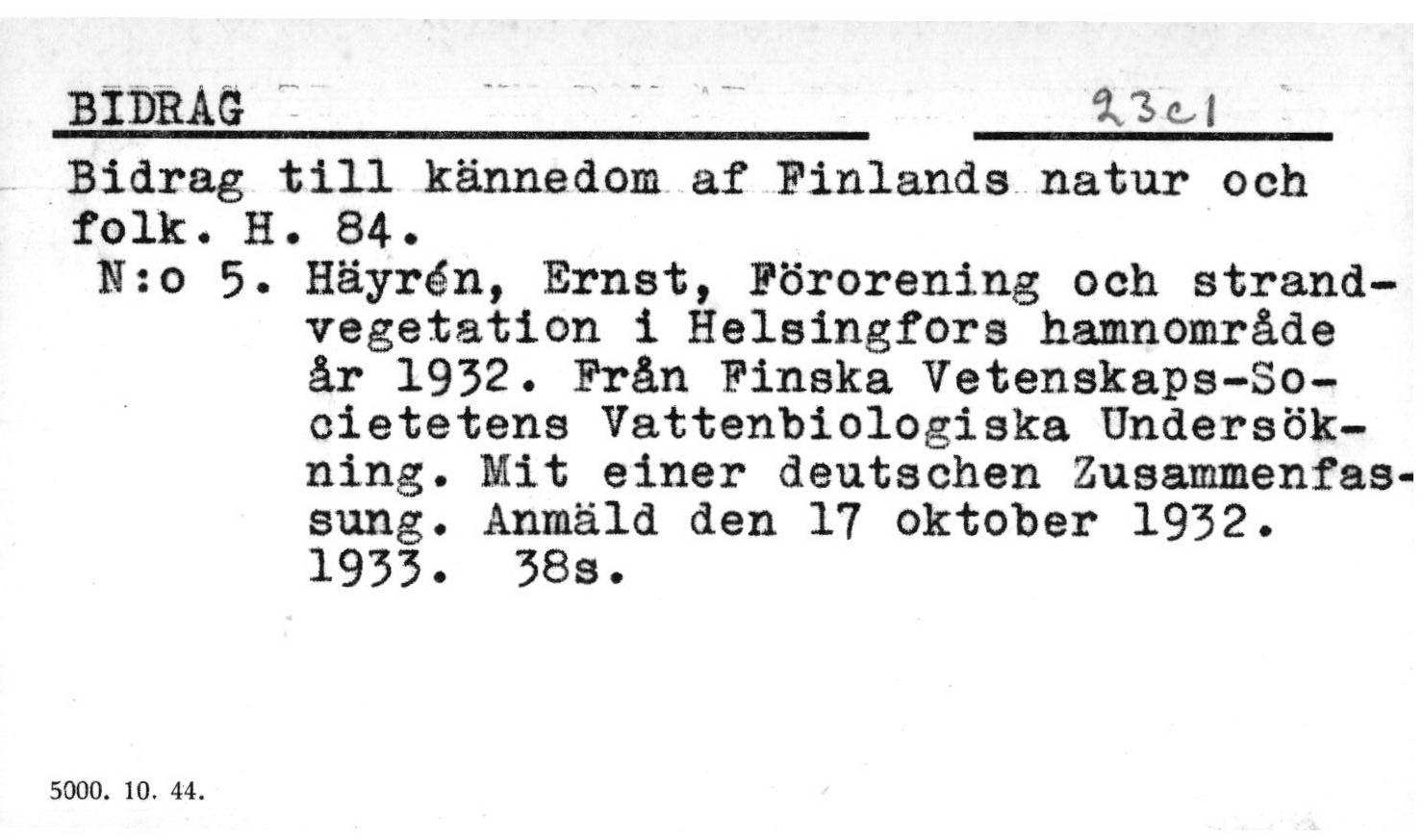 BIDRAG

23c1

Bidrag till kännedom af Finlands natur och folk. H. 84.

N:o 5. Häyrén, Ernst, Förorening och strandvegetation i Helsingfors hamnområde år 1932. Från Finska Vetenskaps-Societetens Vattenbiologiska Undersökning. Mit einer deutschen Zusammenfassung. Anmäld den 17 oktober 1932. 1933. 38s.

5000. 10. 44.